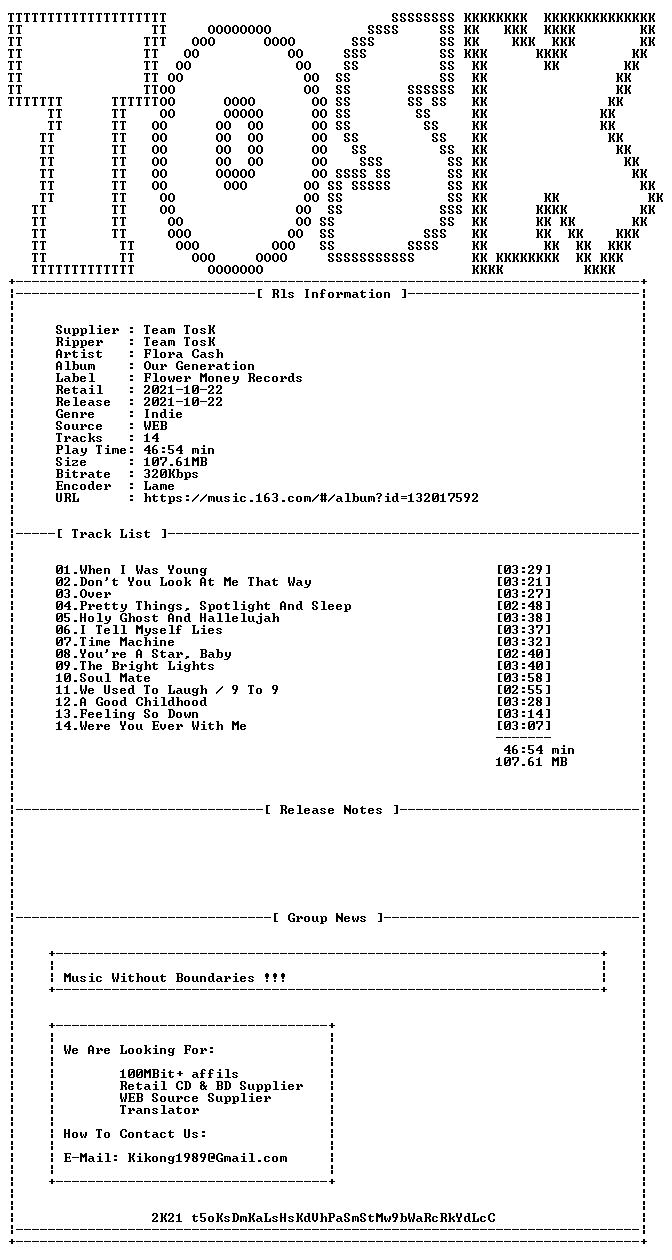 [ Rls Information ]

Supplier : Team TosK
Ripper : Team TosK
Artist : Flora Cash
Album : Our Generation
Label : Flower Money Records
Retail : 2021-10-22
Release : 2021-10-22
Genre : Indie
Source : WEB
Tracks : 14
Play Time: 46:54 min
Size : 107.61MB
Bitrate : 320Kbps
Encoder : Lame
URL : https://music.163.com/#/album?id=132017592

[ Track List ]

01.When I Was Young [03:29]
02.Don't You Look At Me That Way [03:21]
03.Over [03:27]
04.Pretty Things, Spotlight And Sleep [02:48]
05.Holy Ghost And Hallelujah [03:38]
06.I Tell Myself Lies [03:37]
07.Time Machine [03:32]
08.You're A Star, Baby [02:40]
09.The Bright Lights [03:40]
10.Soul Mate [03:58]
11.We Used To Laugh / 9 To 9 [02:55]
12.A Good Childhood [03:28]
13.Feeling So Down [03:14]
14.Were You Ever With Me [03:07]
46:54 min
107.61 MB

[ Release Notes ]

[ Group News ]

Music Without Boundaries !!!

We Are Looking For:

100MBit+ affils
Retail CD & BD Supplier
WEB Source Supplier
Translator

How To Contact Us:

E-Mail: Kikong1989@Gmail.com

2K21 t5oKsDmKaLsHsKdVhPaSmStMw9bWaRcRkYdLcC